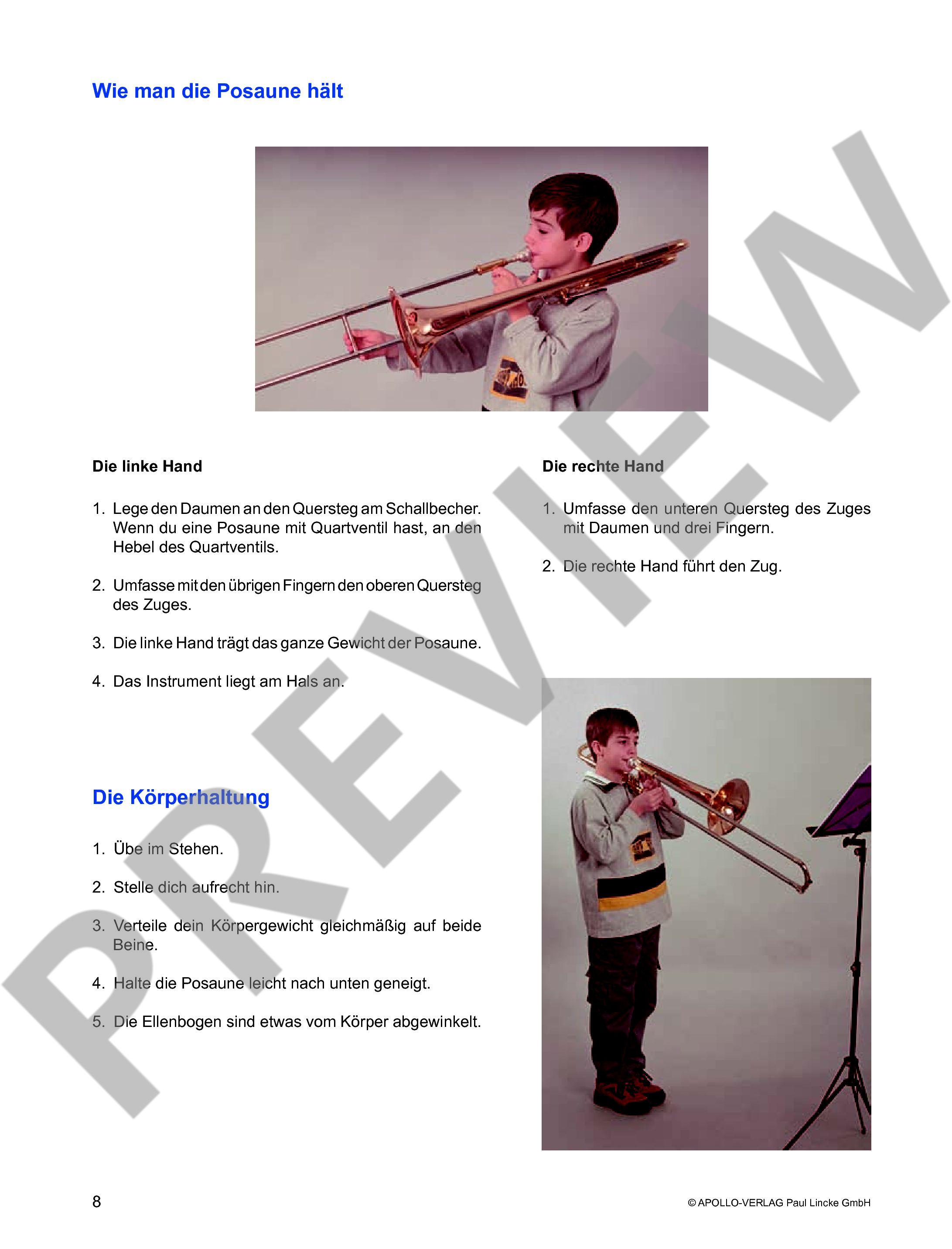 Wie man die Posaune hält

PREVIEW

Die linke Hand

1. Lege den Daumen an den Quersteg am Schallbecher. Wenn du eine Posaune mit Quartventil hast, an den Hebel des Quartventils.

2. Umfasse mit den übrigen Fingern den oberen Quersteg des Zuges.

3. Die linke Hand trägt das ganze Gewicht der Posaune.

4. Das Instrument liegt am Hals an.

Die rechte Hand

1. Umfasse den unteren Quersteg des Zuges mit Daumen und drei Fingern.

2. Die rechte Hand führt den Zug.

Die Körperhaltung

1. Übe im Stehen.

2. Stelle dich aufrecht hin.

3. Verteile dein Körpergewicht gleichmäßig auf beide Beine.

4. Halte die Posaune leicht nach unten geneigt.

5. Die Ellenbogen sind etwas vom Körper abgewinkelt.

8

© APOLLO-VERLAG Paul Lincke GmbH